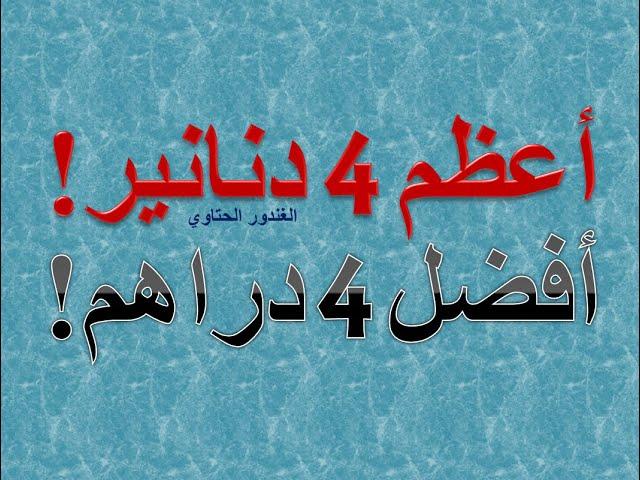 أعظم 4 دنانير!
الغندور الحتاوي
أفضل 4 دراهم!